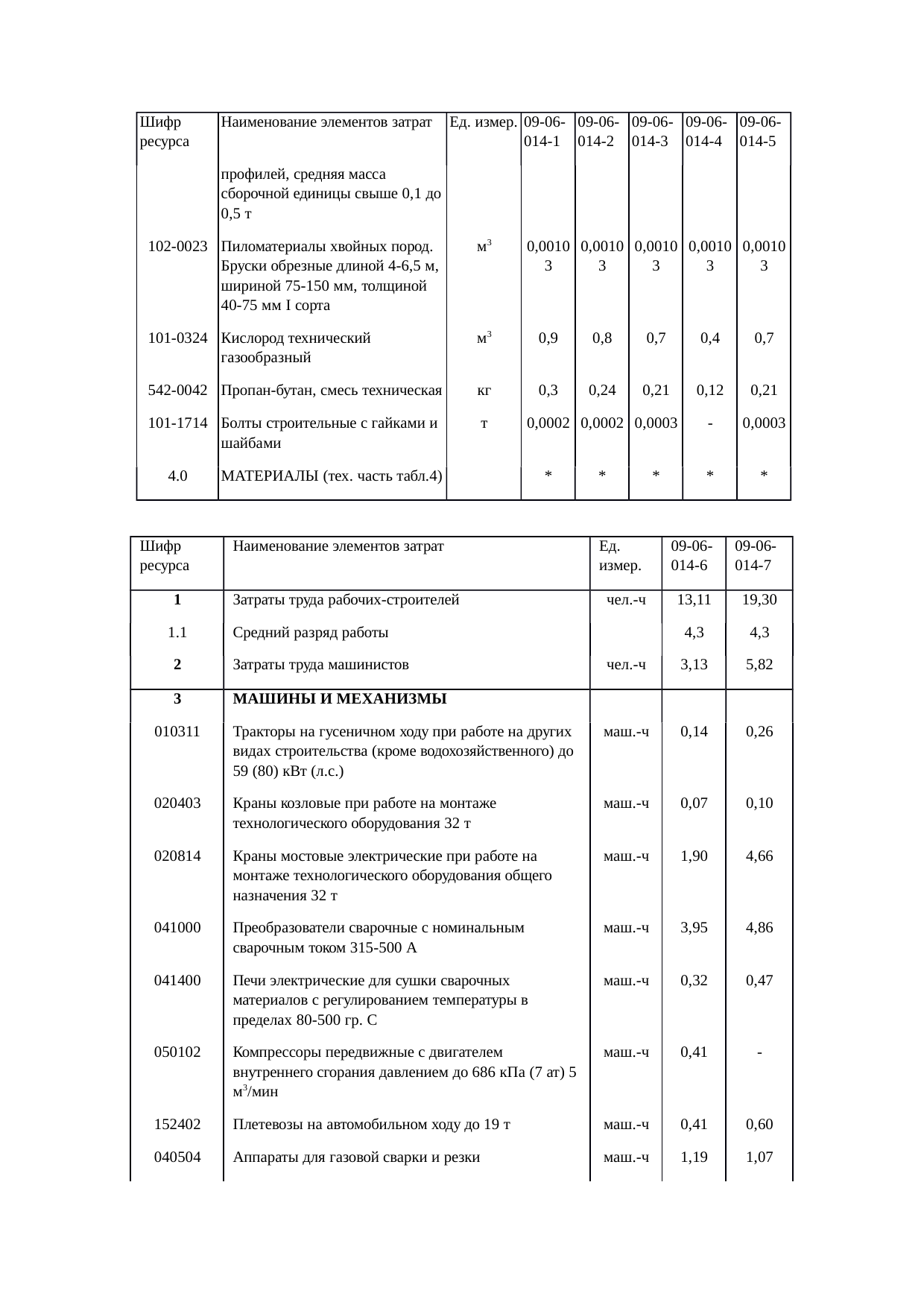 | Шифр ресурса | Наименование элементов затрат | Ед. измер. | 09-06-014-1 | 09-06-014-2 | 09-06-014-3 | 09-06-014-4 | 09-06-014-5 |
|---|---|---|---|---|---|---|---|
| | профилей, средняя масса сборочной единицы свыше 0,1 до 0,5 т | | | | | | |
| 102-0023 | Пиломатериалы хвойных пород. Бруски обрезные длиной 4-6,5 м, шириной 75-150 мм, толщиной 40-75 мм I сорта | $м^3$ | 0,00103 | 0,00103 | 0,00103 | 0,00103 | 0,00103 |
| 101-0324 | Кислород технический газообразный | $м^3$ | 0,9 | 0,8 | 0,7 | 0,4 | 0,7 |
| 542-0042 | Пропан-бутан, смесь техническая | кг | 0,3 | 0,24 | 0,21 | 0,12 | 0,21 |
| 101-1714 | Болты строительные с гайками и шайбами | т | 0,0002 | 0,0002 | 0,0003 | - | 0,0003 |
| 4.0 | МАТЕРИАЛЫ (тех. часть табл.4) | | * | * | * | * | * |

| Шифр ресурса | Наименование элементов затрат | Ед. измер. | 09-06-014-6 | 09-06-014-7 |
|---|---|---|---|---|
| 1 | Затраты труда рабочих-строителей | чел.-ч | 13,11 | 19,30 |
| 1.1 | Средний разряд работы | | 4,3 | 4,3 |
| 2 | Затраты труда машинистов | чел.-ч | 3,13 | 5,82 |
| 3 | МАШИНЫ И МЕХАНИЗМЫ | | | |
| 010311 | Тракторы на гусеничном ходу при работе на других видах строительства (кроме водохозяйственного) до 59 (80) кВт (л.с.) | маш.-ч | 0,14 | 0,26 |
| 020403 | Краны козловые при работе на монтаже технологического оборудования 32 т | маш.-ч | 0,07 | 0,10 |
| 020814 | Краны мостовые электрические при работе на монтаже технологического оборудования общего назначения 32 т | маш.-ч | 1,90 | 4,66 |
| 041000 | Преобразователи сварочные с номинальным сварочным током 315-500 А | маш.-ч | 3,95 | 4,86 |
| 041400 | Печи электрические для сушки сварочных материалов с регулированием температуры в пределах 80-500 гр. С | маш.-ч | 0,32 | 0,47 |
| 050102 | Компрессоры передвижные с двигателем внутреннего сгорания давлением до 686 кПа (7 ат) 5 $м^3$/мин | маш.-ч | 0,41 | - |
| 152402 | Плетевозы на автомобильном ходу до 19 т | маш.-ч | 0,41 | 0,60 |
| 040504 | Аппараты для газовой сварки и резки | маш.-ч | 1,19 | 1,07 |